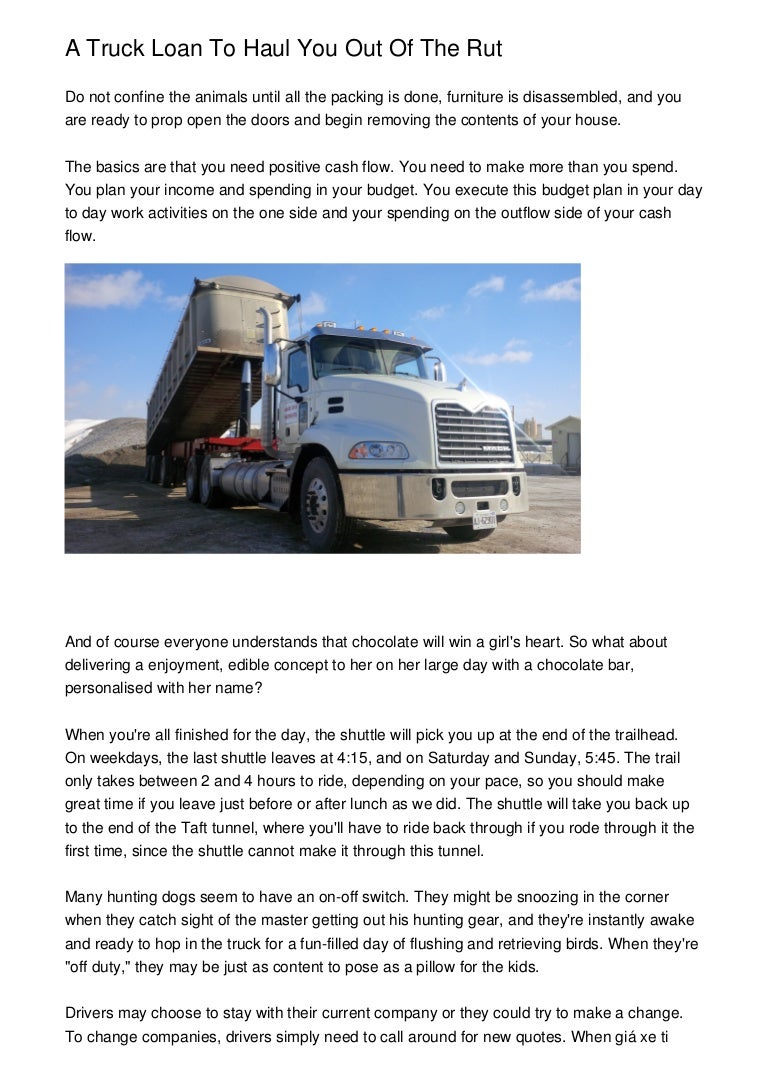 A Truck Loan To Haul You Out Of The Rut

Do not confine the animals until all the packing is done, furniture is disassembled, and you are ready to prop open the doors and begin removing the contents of your house.

The basics are that you need positive cash flow. You need to make more than you spend. You plan your income and spending in your budget. You execute this budget plan in your day to day work activities on the one side and your spending on the outflow side of your cash flow.

And of course everyone understands that chocolate will win a girl's heart. So what about delivering a enjoyment, edible concept to her on her large day with a chocolate bar, personalised with her name?

When you're all finished for the day, the shuttle will pick you up at the end of the trailhead. On weekdays, the last shuttle leaves at 4:15, and on Saturday and Sunday, 5:45. The trail only takes between 2 and 4 hours to ride, depending on your pace, so you should make great time if you leave just before or after lunch as we did. The shuttle will take you back up to the end of the Taft tunnel, where you'll have to ride back through if you rode through it the first time, since the shuttle cannot make it through this tunnel.

Many hunting dogs seem to have an on-off switch. They might be snoozing in the corner when they catch sight of the master getting out his hunting gear, and they're instantly awake and ready to hop in the truck for a fun-filled day of flushing and retrieving birds. When they're "off duty," they may be just as content to pose as a pillow for the kids.

Drivers may choose to stay with their current company or they could try to make a change. To change companies, drivers simply need to call around for new quotes. When giá xe ti